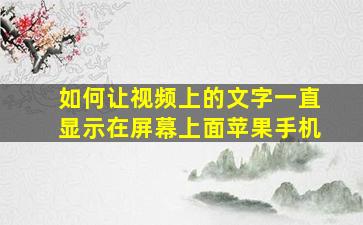 如何让视频上的文字一直显示在屏幕上面苹果手机